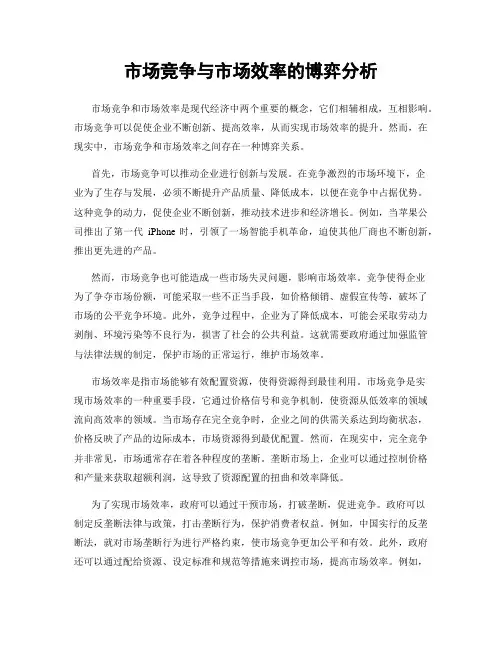 市场竞争与市场效率的博弈分析

市场竞争和市场效率是现代经济中两个重要的概念，它们相辅相成，互相影响。市场竞争可以促使企业不断创新、提高效率，从而实现市场效率的提升。然而，在现实中，市场竞争和市场效率之间存在一种博弈关系。

首先，市场竞争可以推动企业进行创新与发展。在竞争激烈的市场环境下，企业为了生存与发展，必须不断提升产品质量、降低成本，以便在竞争中占据优势。这种竞争的动力，促使企业不断创新，推动技术进步和经济增长。例如，当苹果公司推出了第一代 iPhone 时，引领了一场智能手机革命，迫使其他厂商也不断创新，推出更先进的产品。

然而，市场竞争也可能造成一些市场失灵问题，影响市场效率。竞争使得企业为了争夺市场份额，可能采取一些不正当手段，如价格倾销、虚假宣传等，破坏了市场的公平竞争环境。此外，竞争过程中，企业为了降低成本，可能会采取劳动力剥削、环境污染等不良行为，损害了社会的公共利益。这就需要政府通过加强监管与法律法规的制定，保护市场的正常运行，维护市场效率。

市场效率是指市场能够有效配置资源，使得资源得到最佳利用。市场竞争是实现市场效率的一种重要手段，它通过价格信号和竞争机制，使资源从低效率的领域流向高效率的领域。当市场存在完全竞争时，企业之间的供需关系达到均衡状态，价格反映了产品的边际成本，市场资源得到最优配置。然而，在现实中，完全竞争并非常见，市场通常存在着各种程度的垄断。垄断市场上，企业可以通过控制价格和产量来获取超额利润，这导致了资源配置的扭曲和效率降低。

为了实现市场效率，政府可以通过干预市场，打破垄断，促进竞争。政府可以制定反垄断法律与政策，打击垄断行为，保护消费者权益。例如，中国实行的反垄断法，就对市场垄断行为进行严格约束，使市场竞争更加公平和有效。此外，政府还可以通过配给资源、设定标准和规范等措施来调控市场，提高市场效率。例如，